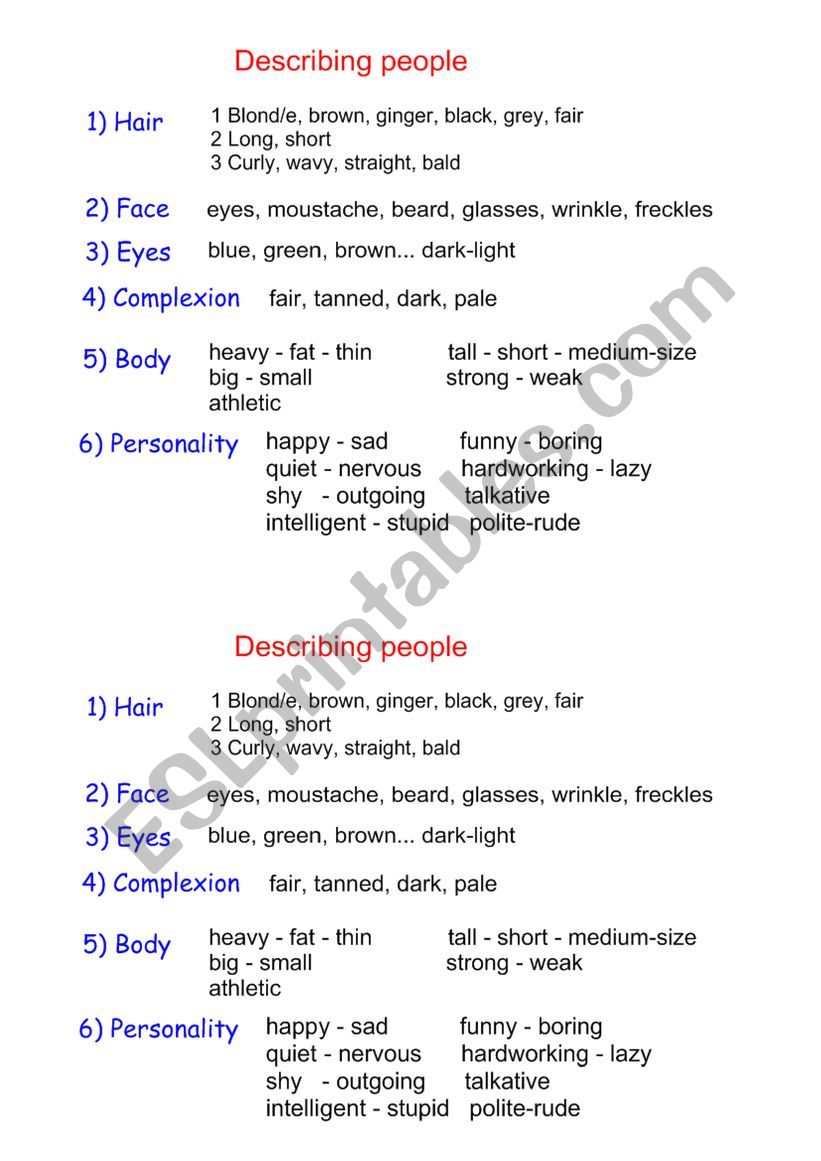 Describing people

1) Hair
1 Blond/e, brown, ginger, black, grey, fair
2 Long, short
3 Curly, wavy, straight, bald

2) Face eyes, moustache, beard, glasses, wrinkle, freckles

3) Eyes blue, green, brown... dark-light

4) Complexion fair, tanned, dark, pale

5) Body
heavy - fat - thin
big - small
athletic
tall - short - medium-size
strong - weak

6) Personality
happy - sad
quiet - nervous
shy - outgoing
intelligent - stupid
funny - boring
hardworking - lazy
talkative
polite-rude

ESLprintables.com

Describing people

1) Hair
1 Blond/e, brown, ginger, black, grey, fair
2 Long, short
3 Curly, wavy, straight, bald

2) Face eyes, moustache, beard, glasses, wrinkle, freckles

3) Eyes blue, green, brown... dark-light

4) Complexion fair, tanned, dark, pale

5) Body
heavy - fat - thin
big - small
athletic
tall - short - medium-size
strong - weak

6) Personality
happy - sad
quiet - nervous
shy - outgoing
intelligent - stupid
funny - boring
hardworking - lazy
talkative
polite-rude